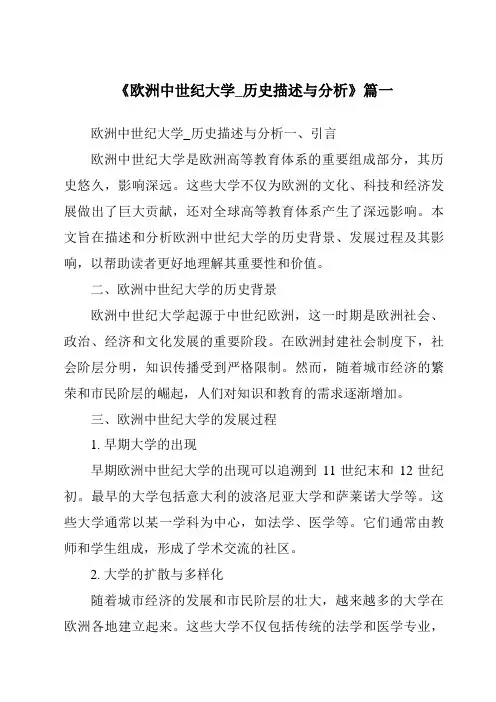 《欧洲中世纪大学_历史描述与分析》篇一

欧洲中世纪大学_历史描述与分析一、引言

欧洲中世纪大学是欧洲高等教育体系的重要组成部分，其历史悠久，影响深远。这些大学不仅为欧洲的文化、科技和经济发展做出了巨大贡献，还对全球高等教育体系产生了深远影响。本文旨在描述和分析欧洲中世纪大学的历史背景、发展过程及其影响，以帮助读者更好地理解其重要性和价值。

二、欧洲中世纪大学的历史背景

欧洲中世纪大学起源于中世纪欧洲，这一时期是欧洲社会、政治、经济和文化发展的重要阶段。在欧洲封建社会制度下，社会阶层分明，知识传播受到严格限制。然而，随着城市经济的繁荣和市民阶层的崛起，人们对知识和教育的需求逐渐增加。

三、欧洲中世纪大学的发展过程

1. 早期大学的出现

早期欧洲中世纪大学的出现可以追溯到 11 世纪末和 12 世纪初。最早的大学包括意大利的波洛尼亚大学和萨莱诺大学等。这些大学通常以某一学科为中心，如法学、医学等。它们通常由教师和学生组成，形成了学术交流的社区。

2. 大学的扩散与多样化

随着城市经济的发展和市民阶层的壮大，越来越多的大学在欧洲各地建立起来。这些大学不仅包括传统的法学和医学专业，